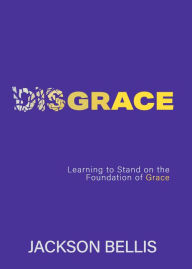 DISGRACE

Learning to Stand on the Foundation of Grace

JACKSON BELLIS